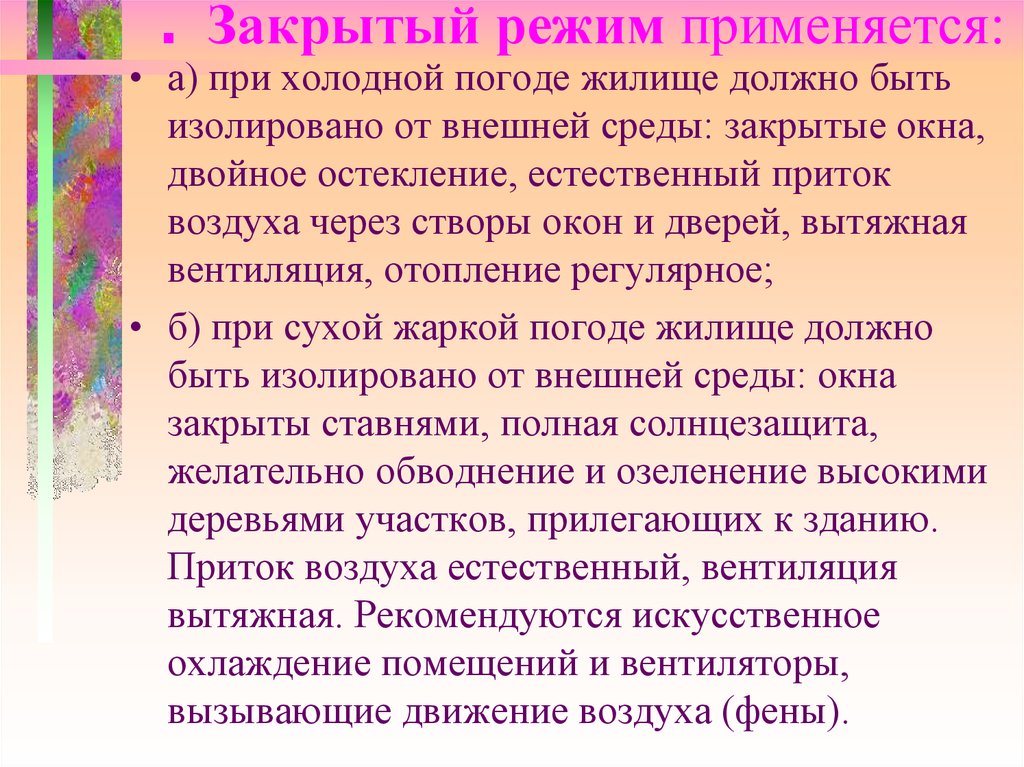 . Закрытый режим применяется:

• а) при холодной погоде жилище должно быть изолировано от внешней среды: закрытые окна, двойное остекление, естественный приток воздуха через створы окон и дверей, вытяжная вентиляция, отопление регулярное;

• б) при сухой жаркой погоде жилище должно быть изолировано от внешней среды: окна закрыты ставнями, полная солнцезащита, желательно обводнение и озеленение высокими деревьями участков, прилегающих к зданию. Приток воздуха естественный, вентиляция вытяжная. Рекомендуются искусственное охлаждение помещений и вентиляторы, вызывающие движение воздуха (фены).